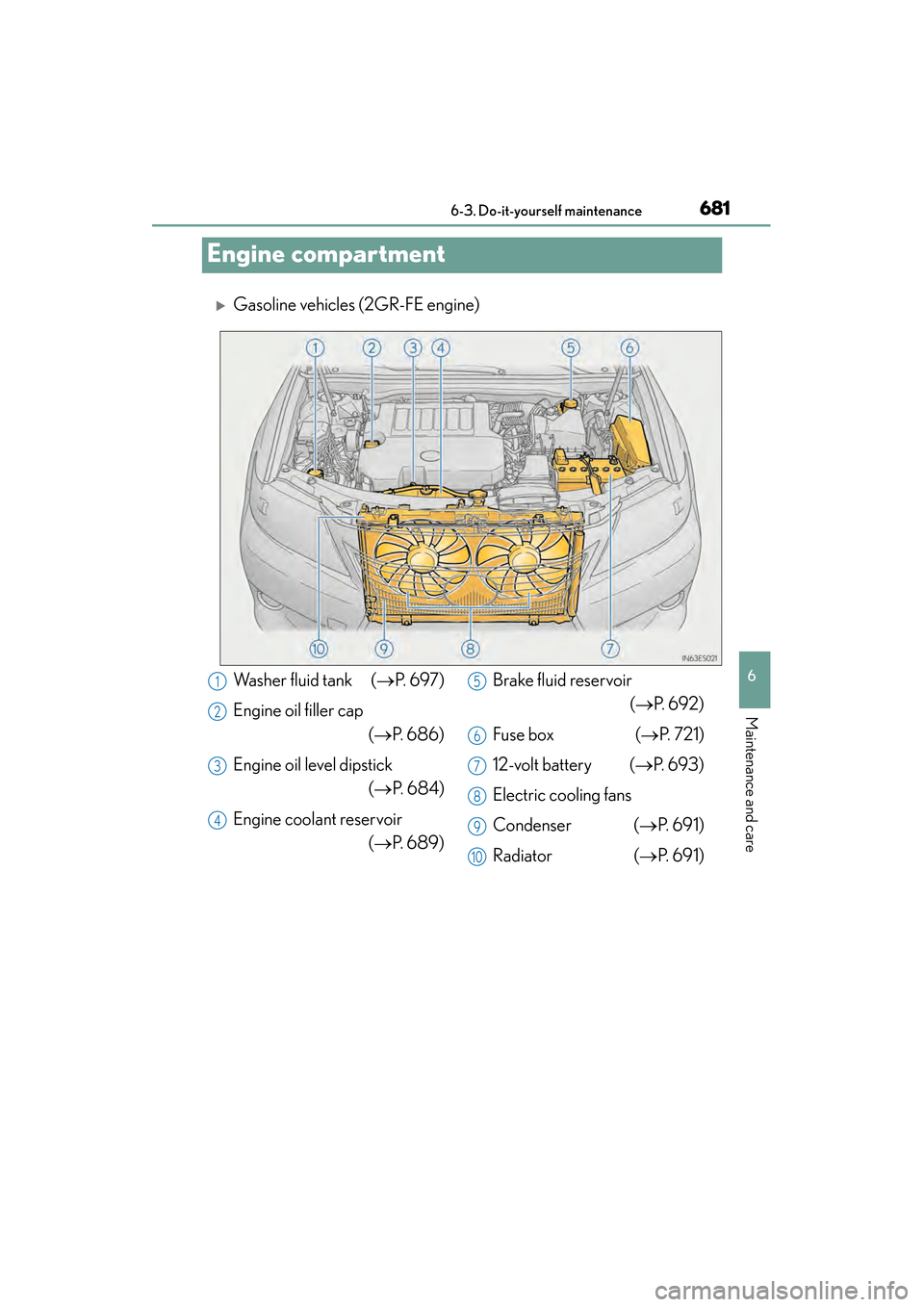 6-3. Do-it-yourself maintenance

681

Engine compartment

▶ Gasoline vehicles (2GR-FE engine)

1 2 3 4 5 6

10 9 8 7

IN63ES021

1 Washer fluid tank (→P. 697)

2 Engine oil filler cap (→P. 686)

3 Engine oil level dipstick (→P. 684)

4 Engine coolant reservoir (→P. 689)

5 Brake fluid reservoir (→P. 692)

6 Fuse box (→P. 721)

7 12-volt battery (→P. 693)

8 Electric cooling fans

9 Condenser (→P. 691)

10 Radiator (→P. 691)

6

Maintenance and care

carmanualsonline.info